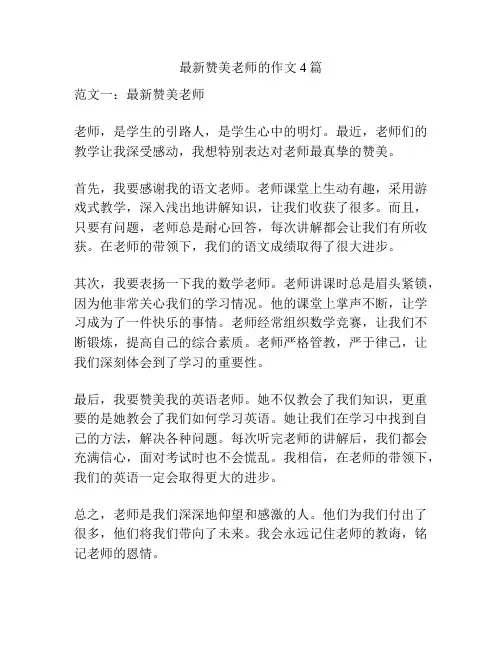 最新赞美老师的作文4篇

范文一：最新赞美老师

老师，是学生的引路人，是学生心中的明灯。最近，老师们的教学让我深受感动，我想特别表达对老师最真挚的赞美。

首先，我要感谢我的语文老师。老师课堂上生动有趣，采用游戏式教学，深入浅出地讲解知识，让我们收获了很多。而且，只要有问题，老师总是耐心回答，每次讲解都会让我们有所收获。在老师的带领下，我们的语文成绩取得了很大进步。

其次，我要表扬一下我的数学老师。老师讲课时总是眉头紧锁，因为他非常关心我们的学习情况。他的课堂上掌声不断，让学习成为了一件快乐的事情。老师经常组织数学竞赛，让我们不断锻炼，提高自己的综合素质。老师严格管教，严于律己，让我们深刻体会到了学习的重要性。

最后，我要赞美我的英语老师。她不仅教会了我们知识，更重要的是她教会了我们如何学习英语。她让我们在学习中找到自己的方法，解决各种问题。每次听完老师的讲解后，我们都会充满信心，面对考试时也不会慌乱。我相信，在老师的带领下，我们的英语一定会取得更大的进步。

总之，老师是我们深深地仰望和感激的人。他们为我们付出了很多，他们将我们带向了未来。我会永远记住老师的教诲，铭记老师的恩情。